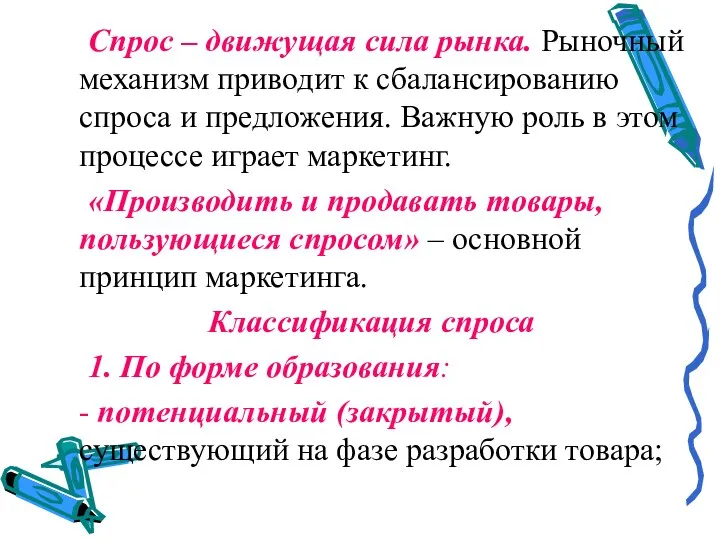 Спрос – движущая сила рынка. Рыночный механизм приводит к сбалансированию спроса и предложения. Важную роль в этом процессе играет маркетинг.

«Производить и продавать товары, пользующиеся спросом» – основной принцип маркетинга.

Классификация спроса

1. По форме образования:

- потенциальный (закрытый), существующий на фазе разработки товара;